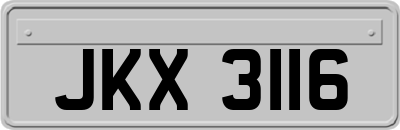 JKX 3116